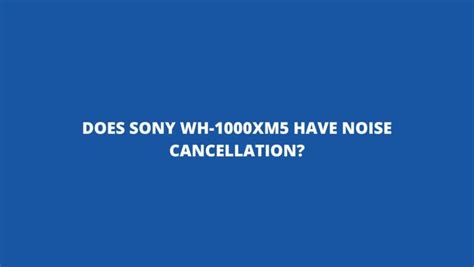 DOES SONY WH-1000XM5 HAVE NOISE CANCELLATION?